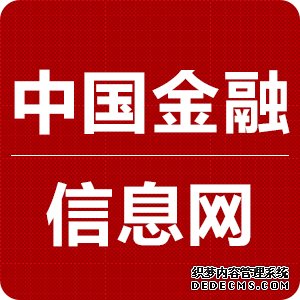 中国金融

信息网

织梦内容管理系统
DEDECMS.COM